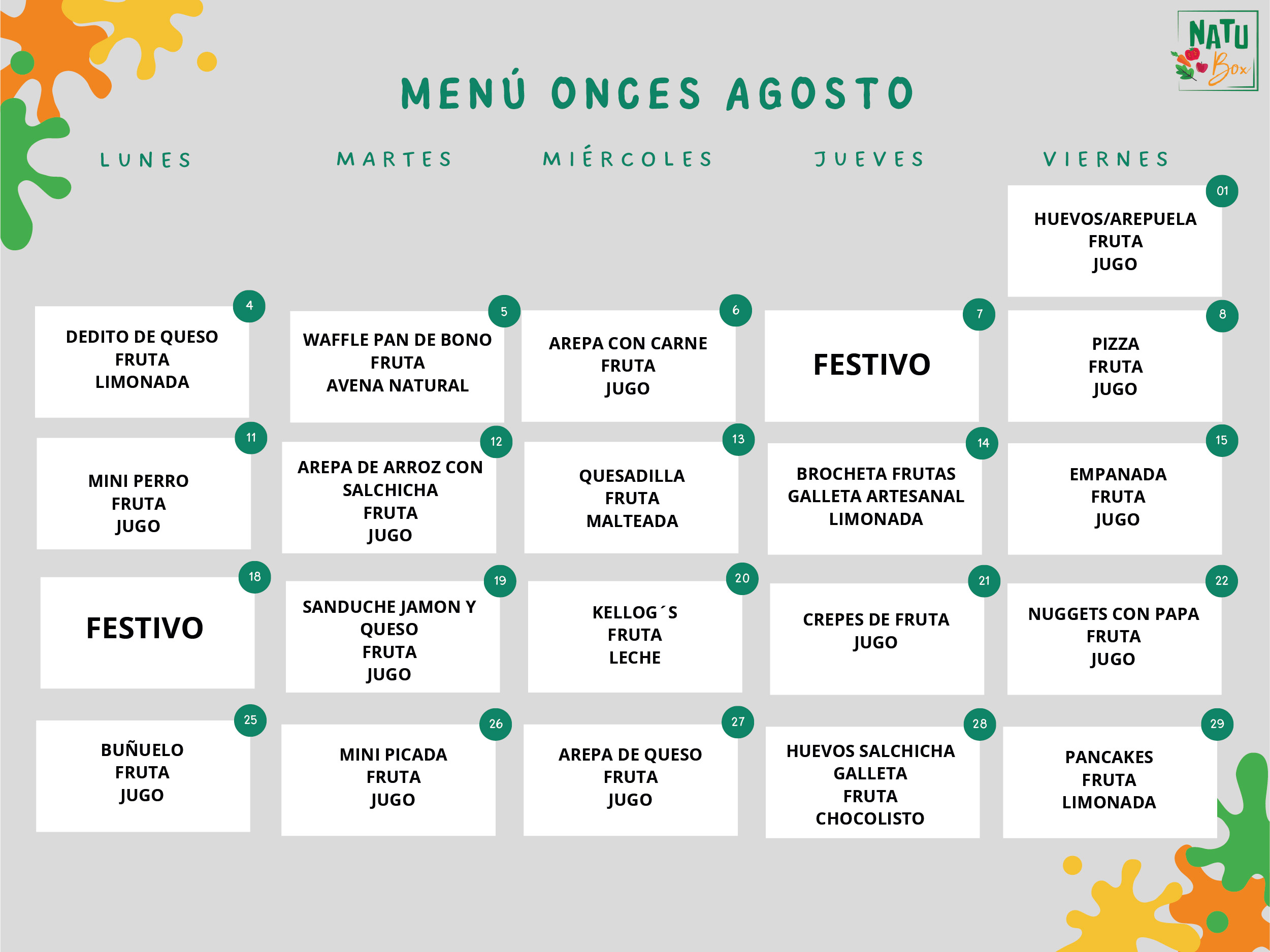 NATU Box

MENÚ ONCES AGOSTO

| LUNES | MARTES | MIÉRCOLES | JUEVES | VIERNES |
|---|---|---|---|---|
| | | | | 01 HUEVOS/AREPUELA FRUTA JUGO |
| 4 DEDITO DE QUESO FRUTA LIMONADA | 5 WAFFLE PAN DE BONO FRUTA AVENA NATURAL | 6 AREPA CON CARNE FRUTA JUGO | 7 FESTIVO | 8 PIZZA FRUTA JUGO |
| 11 MINI PERRO FRUTA JUGO | 12 AREPA DE ARROZ CON SALCHICHA FRUTA JUGO | 13 QUESADILLA FRUTA MALTEADA | 14 BROCHETA FRUTAS GALLETA ARTESANAL LIMONADA | 15 EMPANADA FRUTA JUGO |
| 18 FESTIVO | 19 SANDUCHE JAMON Y QUESO FRUTA JUGO | 20 KELLOG´S FRUTA LECHE | 21 CREPES DE FRUTA JUGO | 22 NUGGETS CON PAPA FRUTA JUGO |
| 25 BUÑUELO FRUTA JUGO | 26 MINI PICADA FRUTA JUGO | 27 AREPA DE QUESO FRUTA JUGO | 28 HUEVOS SALCHICHA GALLETA FRUTA CHOCOLISTO | 29 PANCAKES FRUTA LIMONADA |